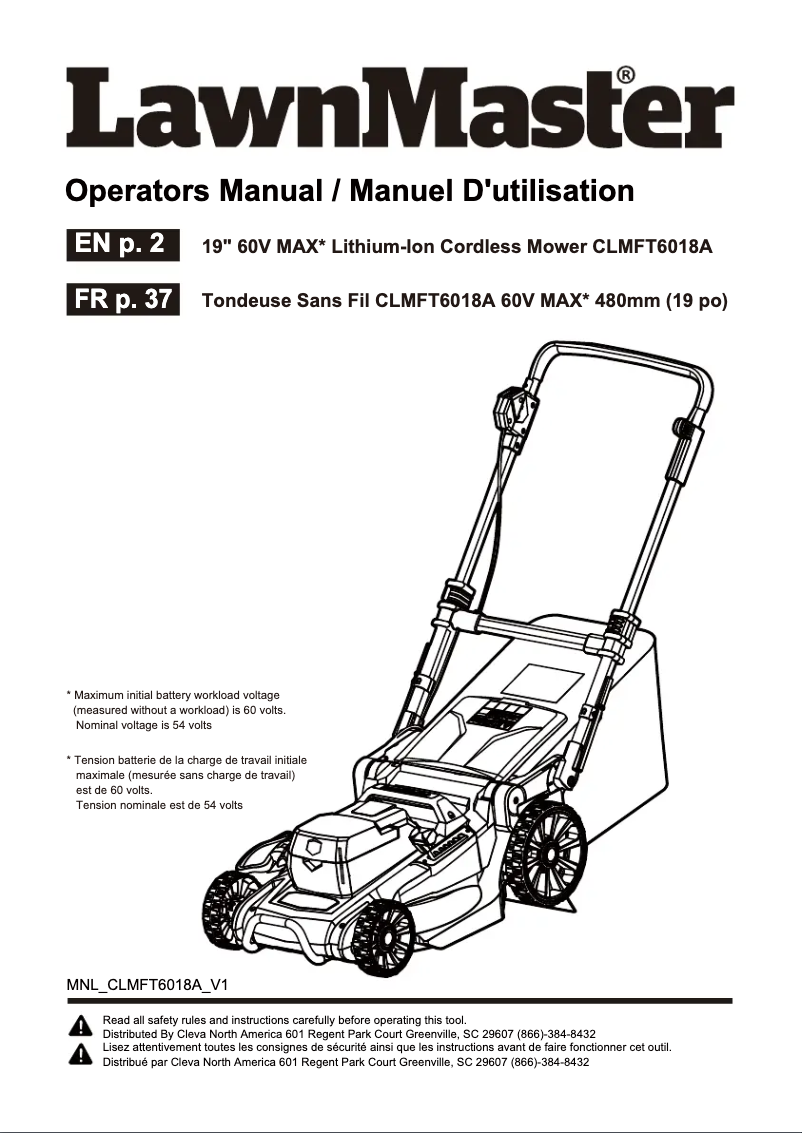 LawnMaster®

Operators Manual / Manuel D'utilisation

EN p. 2 19" 60V MAX* Lithium-Ion Cordless Mower CLMFT6018A

FR p. 37 Tondeuse Sans Fil CLMFT6018A 60V MAX* 480mm (19 po)

* Maximum initial battery workload voltage (measured without a workload) is 60 volts. Nominal voltage is 54 volts

* Tension batterie de la charge de travail initiale maximale (mesurée sans charge de travail) est de 60 volts. Tension nominale est de 54 volts

MNL_CLMFT6018A_V1

Read all safety rules and instructions carefully before operating this tool.
Distributed By Cleva North America 601 Regent Park Court Greenville, SC 29607 (866)-384-8432

Lisez attentivement toutes les consignes de sécurité ainsi que les instructions avant de faire fonctionner cet outil.
Distribué par Cleva North America 601 Regent Park Court Greenville, SC 29607 (866)-384-8432